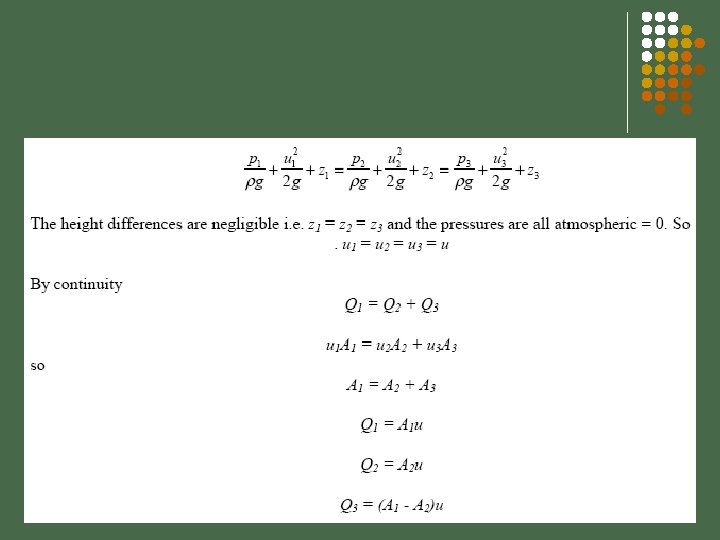 $\frac{p_1}{\rho g}+\frac{u_1^2}{2g}+z_1=\frac{p_2}{\rho g}+\frac{u_2^2}{2g}+z_2=\frac{p_3}{\rho g}+\frac{u_3^2}{2g}+z_3$

The height differences are negligible i.e. $z_1 = z_2 = z_3$ and the pressures are all atmospheric = 0. So . $u_1 = u_2 = u_3 = u$

By continuity

$Q_1 = Q_2 + Q_3$

$u_1A_1 = u_2A_2 + u_3A_3$

so

$A_1 = A_2 + A_3$

$Q_1 = A_1u$

$Q_2 = A_2u$

$Q_3 = (A_1 - A_2)u$